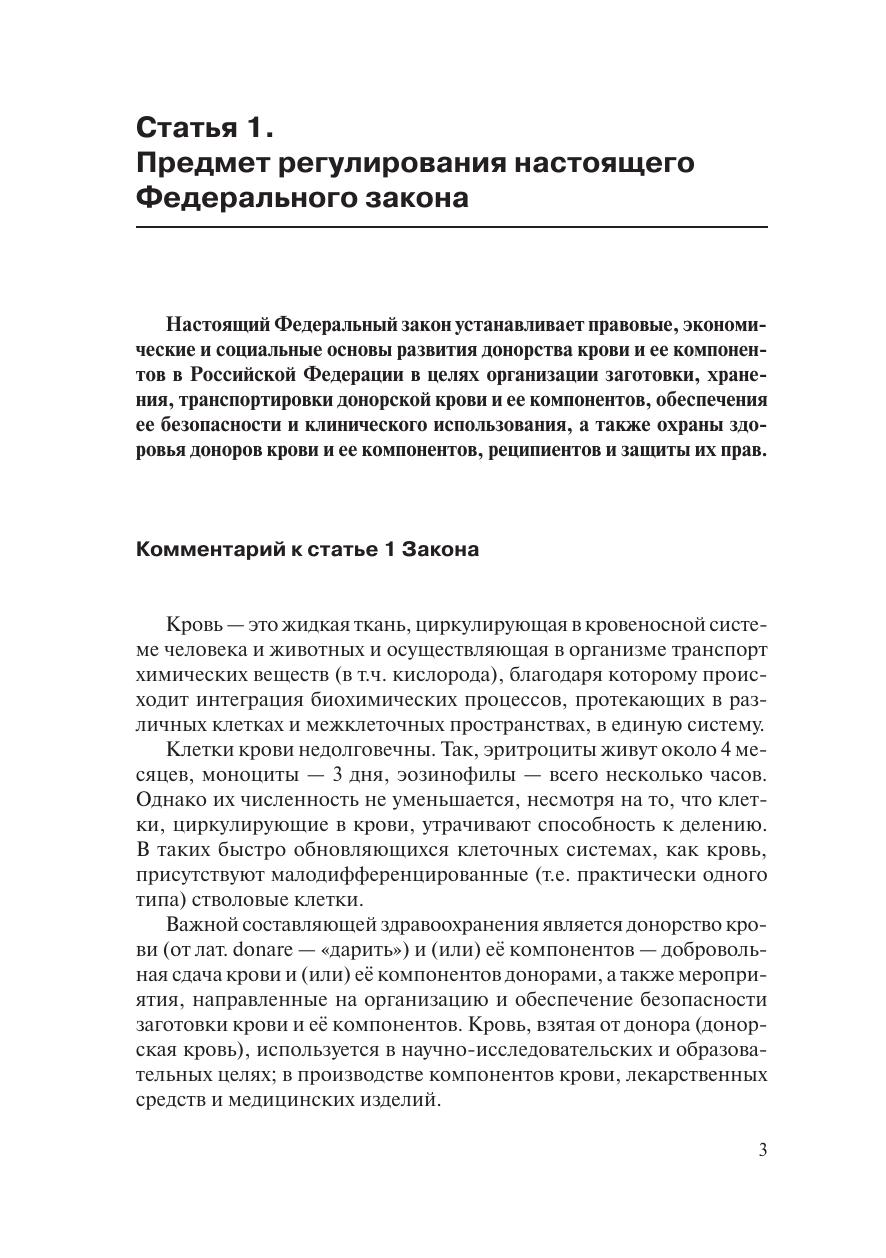 Статья 1.
Предмет регулирования настоящего Федерального закона

Настоящий Федеральный закон устанавливает правовые, экономические и социальные основы развития донорства крови и ее компонентов в Российской Федерации в целях организации заготовки, хранения, транспортировки донорской крови и ее компонентов, обеспечения ее безопасности и клинического использования, а также охраны здоровья доноров крови и ее компонентов, реципиентов и защиты их прав.

Комментарий к статье 1 Закона

Кровь — это жидкая ткань, циркулирующая в кровеносной системе человека и животных и осуществляющая в организме транспорт химических веществ (в т.ч. кислорода), благодаря которому происходит интеграция биохимических процессов, протекающих в различных клетках и межклеточных пространствах, в единую систему.

Клетки крови недолговечны. Так, эритроциты живут около 4 месяцев, моноциты — 3 дня, эозинофилы — всего несколько часов. Однако их численность не уменьшается, несмотря на то, что клетки, циркулирующие в крови, утрачивают способность к делению. В таких быстро обновляющихся клеточных системах, как кровь, присутствуют малодифференцированные (т.е. практически одного типа) стволовые клетки.

Важной составляющей здравоохранения является донорство крови (от лат. donare — «дарить») и (или) её компонентов — добровольная сдача крови и (или) её компонентов донорами, а также мероприятия, направленные на организацию и обеспечение безопасности заготовки крови и её компонентов. Кровь, взятая от донора (донорская кровь), используется в научно-исследовательских и образовательных целях; в производстве компонентов крови, лекарственных средств и медицинских изделий.

3